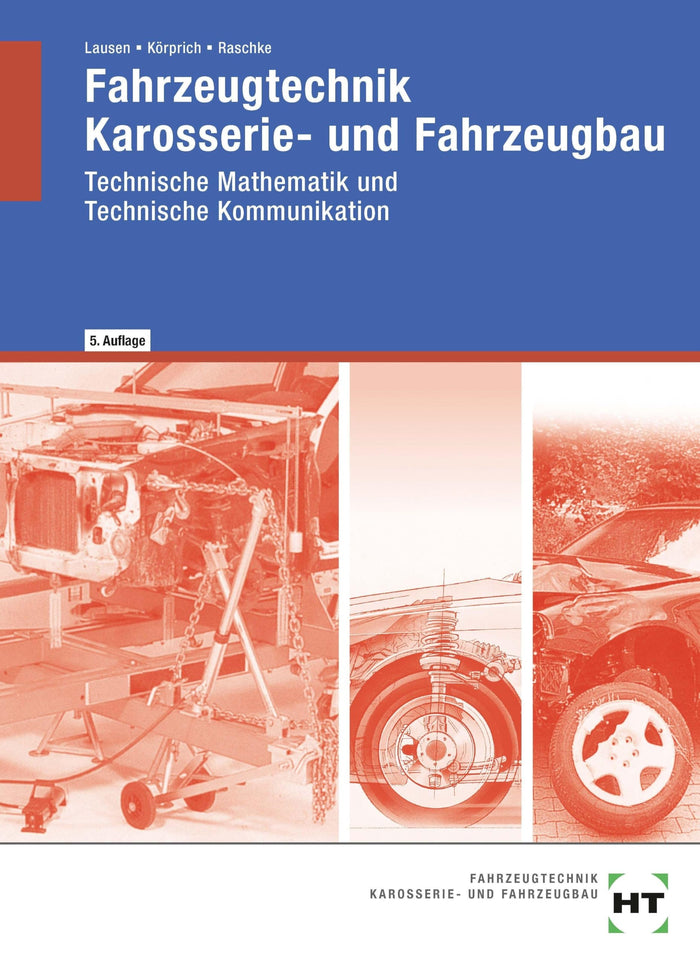 Lausen ▪ Körprich ▪ Raschke

Fahrzeugtechnik
Karosserie- und Fahrzeugbau

Technische Mathematik und
Technische Kommunikation

5. Auflage

FAHRZEUGTECHNIK
KAROSSERIE- UND FAHRZEUGBAU

HT